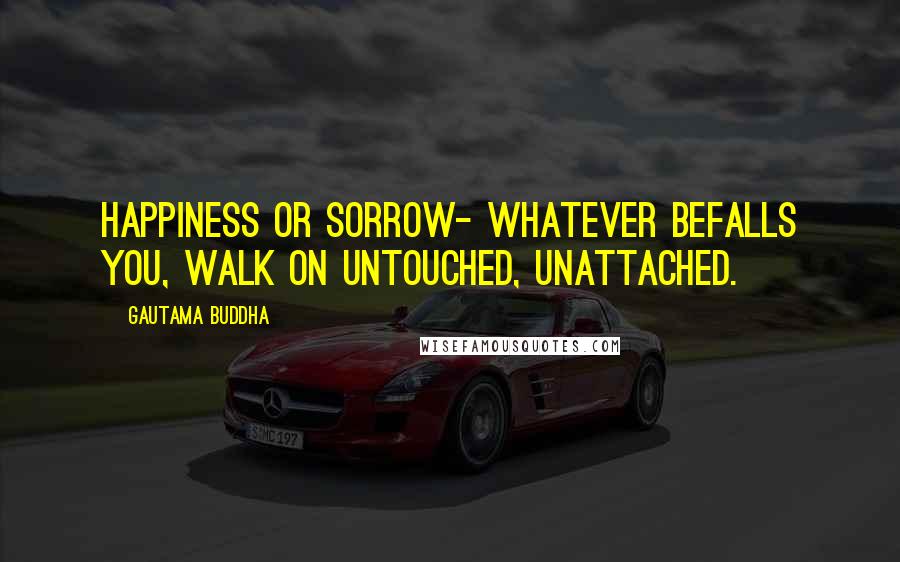 HAPPINESS OR SORROW- WHATEVER BEFALLS YOU, WALK ON UNTOUCHED, UNATTACHED.

GAUTAMA BUDDHA

WISEFAMOUSQUOTES.COM

S MC 197